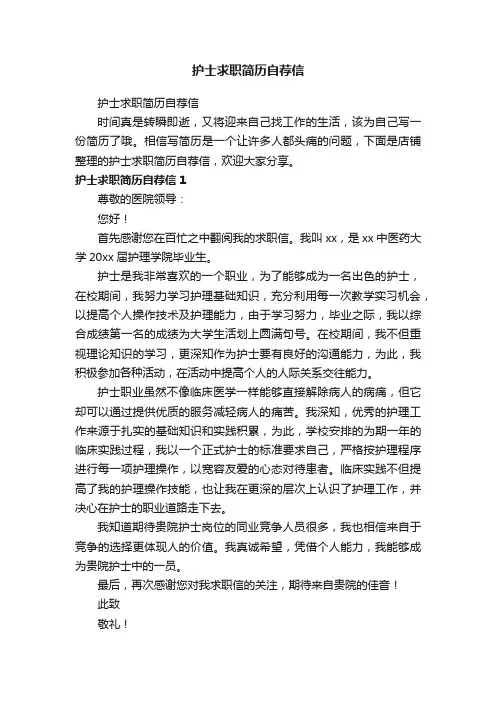 护士求职简历自荐信

护士求职简历自荐信

时间真是转瞬即逝，又将迎来自己找工作的生活，该为自己写一份简历了哦。相信写简历是一个让许多人都头痛的问题，下面是店铺整理的护士求职简历自荐信，欢迎大家分享。

护士求职简历自荐信 1

尊敬的医院领导：

您好！

首先感谢您在百忙之中翻阅我的求职信。我叫 xx，是 xx 中医药大学 20xx 届护理学院毕业生。

护士是我非常喜欢的一个职业，为了能够成为一名出色的护士，在校期间，我努力学习护理基础知识，充分利用每一次教学实习机会，以提高个人操作技术及护理能力，由于学习努力，毕业之际，我以综合成绩第一名的成绩为大学生活划上圆满句号。在校期间，我不但重视理论知识的学习，更深知作为护士要有良好的沟通能力，为此，我积极参加各种活动，在活动中提高个人的人际关系交往能力。

护士职业虽然不像临床医学一样能够直接解除病人的病痛，但它却可以通过提供优质的服务减轻病人的痛苦。我深知，优秀的护理工作来源于扎实的基础知识和实践积累，为此，学校安排的为期一年的临床实践过程，我以一个正式护士的标准要求自己，严格按护理程序进行每一项护理操作，以宽容友爱的心态对待患者。临床实践不但提高了我的护理操作技能，也让我在更深的层次上认识了护理工作，并决心在护士的职业道路走下去。

我知道期待贵院护士岗位的同业竞争人员很多，我也相信来自于竞争的选择更体现人的价值。我真诚希望，凭借个人能力，我能够成为贵院护士中的一员。

最后，再次感谢您对我求职信的关注，期待来自贵院的佳音！

此致

敬礼！